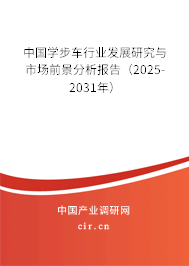 中国学步车行业发展研究与市场前景分析报告（2025-2031年）

中国产业调研网

cir.cn